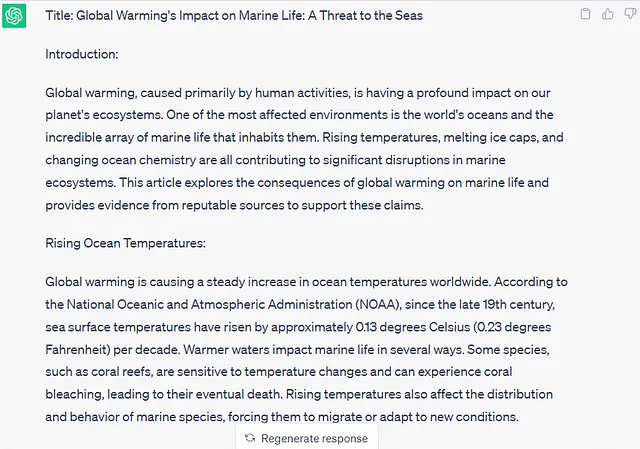 Title: Global Warming's Impact on Marine Life: A Threat to the Seas

Introduction:

Global warming, caused primarily by human activities, is having a profound impact on our planet's ecosystems. One of the most affected environments is the world's oceans and the incredible array of marine life that inhabits them. Rising temperatures, melting ice caps, and changing ocean chemistry are all contributing to significant disruptions in marine ecosystems. This article explores the consequences of global warming on marine life and provides evidence from reputable sources to support these claims.

Rising Ocean Temperatures:

Global warming is causing a steady increase in ocean temperatures worldwide. According to the National Oceanic and Atmospheric Administration (NOAA), since the late 19th century, sea surface temperatures have risen by approximately 0.13 degrees Celsius (0.23 degrees Fahrenheit) per decade. Warmer waters impact marine life in several ways. Some species, such as coral reefs, are sensitive to temperature changes and can experience coral bleaching, leading to their eventual death. Rising temperatures also affect the distribution and behavior of marine species, forcing them to migrate or adapt to new conditions.

Regenerate response